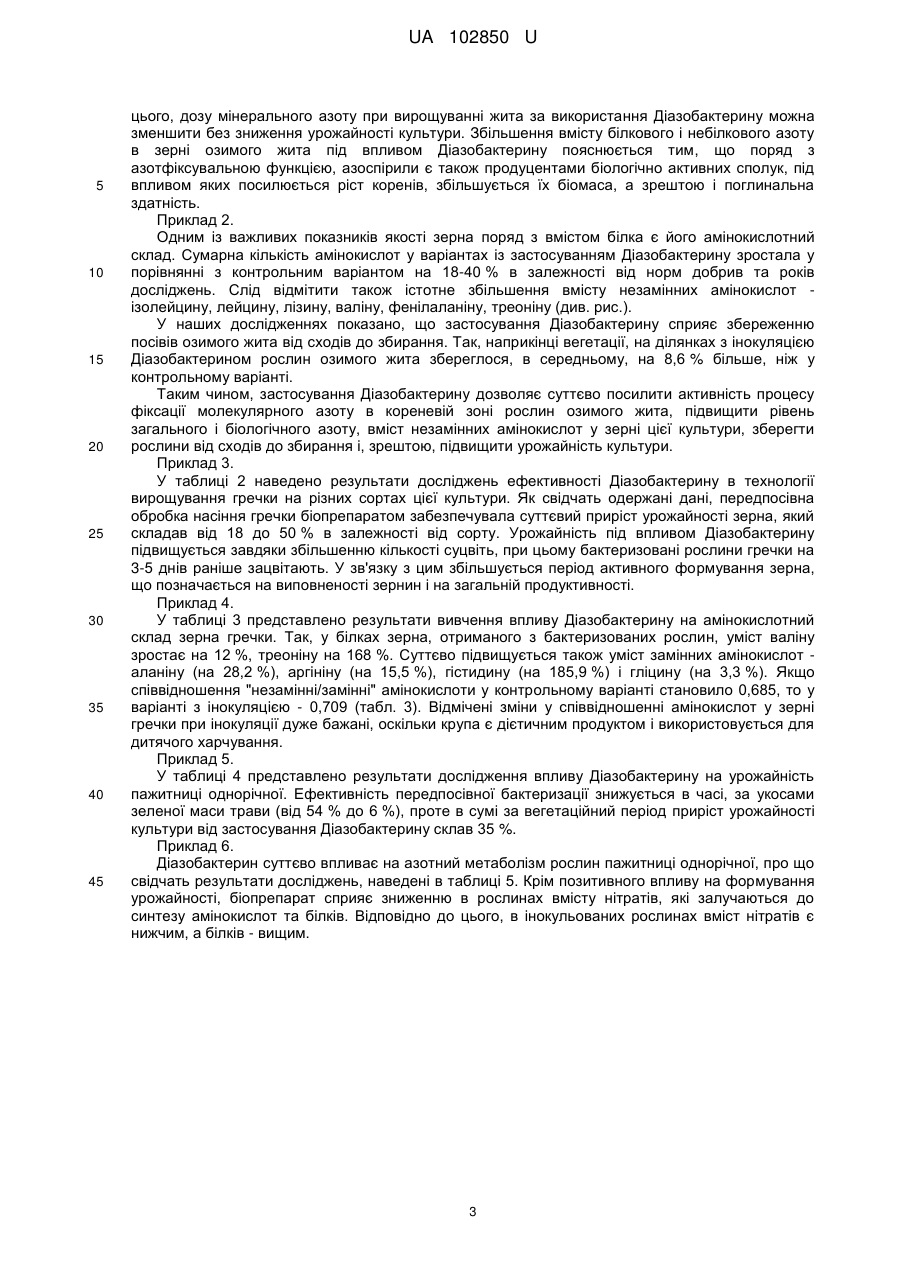 UA 102850 U

цього, дозу мінерального азоту при вирощуванні жита за використання Діазобактерину можна зменшити без зниження урожайності культури. Збільшення вмісту білкового і небілкового азоту в зерні озимого жита під впливом Діазобактерину пояснюється тим, що поряд з азотфіксувальною функцією, азоспірили є також продуцентами біологічно активних сполук, під
5 впливом яких посилюється ріст коренів, збільшується їх біомаса, а зрештою і поглинальна здатність.

Приклад 2.

Одним із важливих показників якості зерна поряд з вмістом білка є його амінокислотний склад. Сумарна кількість амінокислот у варіантах із застосуванням Діазобактерину зростала у
10 порівнянні з контрольним варіантом на 18-40 % в залежності від норм добрив та років досліджень. Слід відмітити також істотне збільшення вмісту незамінних амінокислот - ізолейцину, лейцину, лізину, валіну, фенілаланіну, треоніну (див. рис.).

У наших дослідженнях показано, що застосування Діазобактерину сприяє збереженню посівів озимого жита від сходів до збирання. Так, наприкінці вегетації, на ділянках з інокуляцією
15 Діазобактерином рослин озимого жита збереглося, в середньому, на 8,6 % більше, ніж у контрольному варіанті.

Таким чином, застосування Діазобактерину дозволяє суттєво посилити активність процесу фіксації молекулярного азоту в кореневій зоні рослин озимого жита, підвищити рівень загального і біологічного азоту, вміст незамінних амінокислот у зерні цієї культури, зберегти
20 рослини від сходів до збирання і, зрештою, підвищити урожайність культури.

Приклад 3.

У таблиці 2 наведено результати досліджень ефективності Діазобактерину в технології вирощування гречки на різних сортах цієї культури. Як свідчать одержані дані, передпосівна обробка насіння гречки біопрепаратом забезпечувала суттєвий приріст урожайності зерна, який
25 складав від 18 до 50 % в залежності від сорту. Урожайність під впливом Діазобактерину підвищується завдяки збільшенню кількості суцвіть, при цьому бактеризовані рослини гречки на 3-5 днів раніше зацвітають. У зв'язку з цим збільшується період активного формування зерна, що позначається на виповненості зернин і на загальній продуктивності.

Приклад 4.
30 У таблиці 3 представлено результати вивчення впливу Діазобактерину на амінокислотний склад зерна гречки. Так, у білках зерна, отриманого з бактеризованих рослин, уміст валіну зростає на 12 %, треоніну на 168 %. Суттєво підвищується також уміст замінних амінокислот - аланіну (на 28,2 %), аргініну (на 15,5 %), гістидину (на 185,9 %) і гліцину (на 3,3 %). Якщо співвідношення "незамінні/замінні" амінокислоти у контрольному варіанті становило 0,685, то у
35 варіанті з інокуляцією - 0,709 (табл. 3). Відмічені зміни у співвідношенні амінокислот у зерні гречки при інокуляції дуже бажані, оскільки крупа є дієтичним продуктом і використовується для дитячого харчування.

Приклад 5.

У таблиці 4 представлено результати дослідження впливу Діазобактерину на урожайність
40 пажитниці однорічної. Ефективність передпосівної бактеризації знижується в часі, за укосами зеленої маси трави (від 54 % до 6 %), проте в сумі за вегетаційний період приріст урожайності культури від застосування Діазобактерину склав 35 %.

Приклад 6.

Діазобактерин суттєво впливає на азотний метаболізм рослин пажитниці однорічної, про що
45 свідчать результати досліджень, наведені в таблиці 5. Крім позитивного впливу на формування урожайності, біопрепарат сприяє зниженню в рослинах вмісту нітратів, які залучаються до синтезу амінокислот та білків. Відповідно до цього, в інокульованих рослинах вміст нітратів є нижчим, а білків - вищим.

3